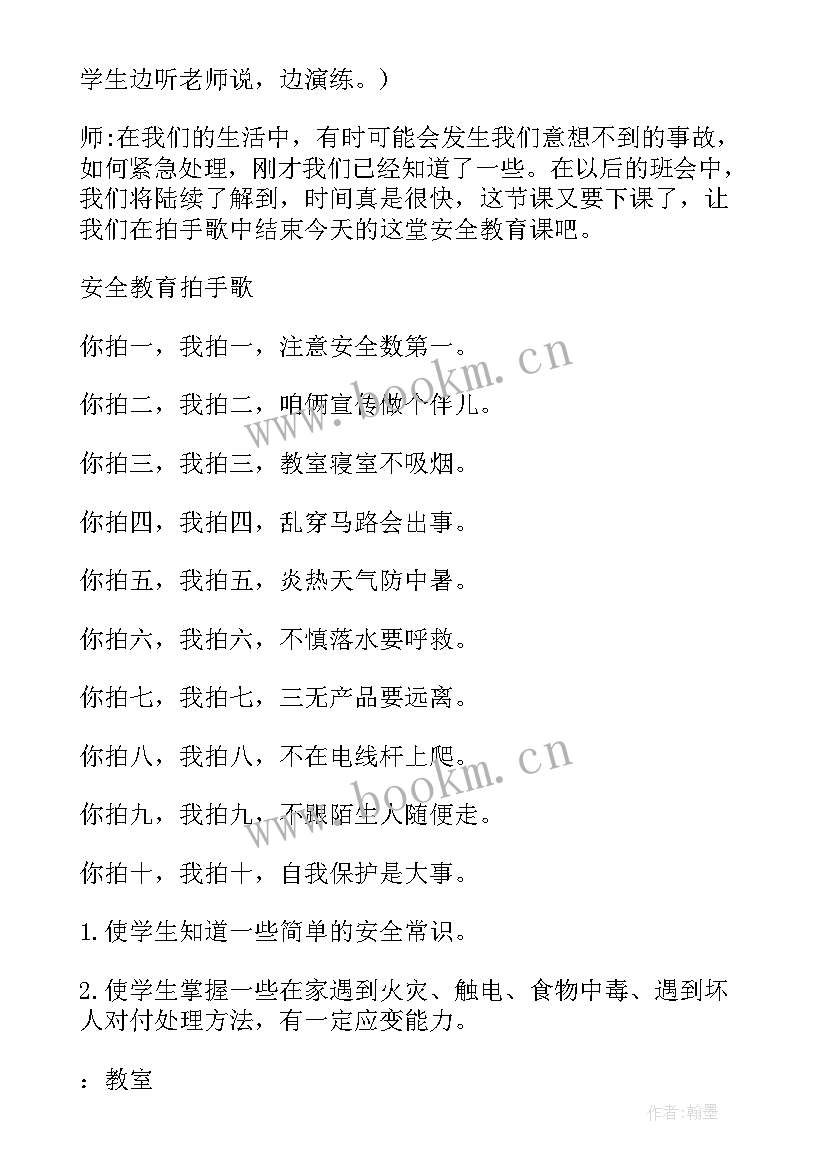 学生边听老师说，边演练。）

师:在我们的生活中，有时可能会发生我们意想不到的事故，如何紧急处理，刚才我们已经知道了一些。在以后的班会中，我们将陆续了解到，时间真是很快，这节课又要下课了，让我们在拍手歌中结束今天的这堂安全教育课吧。

安全教育拍手歌

你拍一，我拍一，注意安全数第一。

你拍二，我拍二，咱俩宣传做个伴儿。

你拍三，我拍三，教室寝室不吸烟。

你拍四，我拍四，乱穿马路会出事。

你拍五，我拍五，炎热天气防中暑。

你拍六，我拍六，不慎落水要呼救。

你拍七，我拍七，三无产品要远离。

你拍八，我拍八，不在电线杆上爬。

你拍九，我拍九，不跟陌生人随便走。

你拍十，我拍十，自我保护是大事。

1.使学生知道一些简单的安全常识。

2.使学生掌握一些在家遇到火灾、触电、食物中毒、遇到坏人对付处理方法，有一定应变能力。

：教室

www.bookm.cn

www.bookm.cn

作者:翰墨